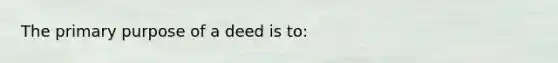 The primary purpose of a deed is to: